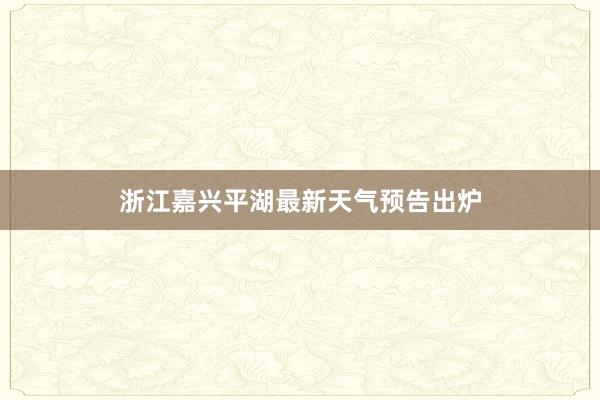 浙江嘉兴平湖最新天气预告出炉